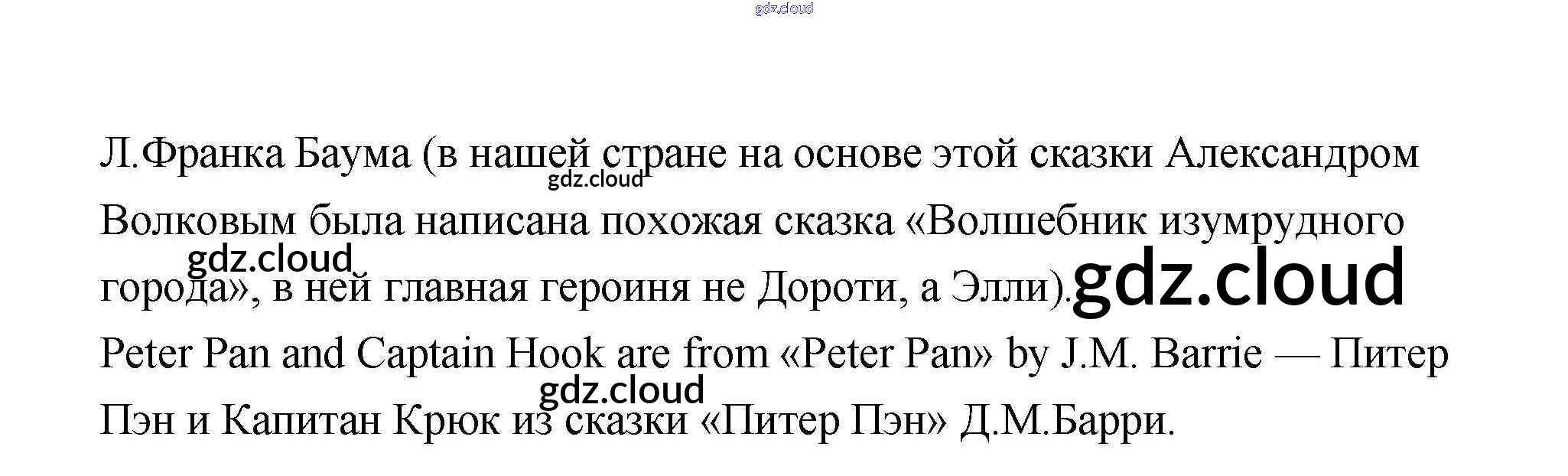 Л.Франка Баума (в нашей стране на основе этой сказки Александром Волковым была написана похожая сказка «Волшебник изумрудного города», в ней главная героиня не Дороти, а Элли).

Peter Pan and Captain Hook are from «Peter Pan» by J.M. Barrie — Питер Пэн и Капитан Крюк из сказки «Питер Пэн» Д.М.Барри.

gdz.cloud